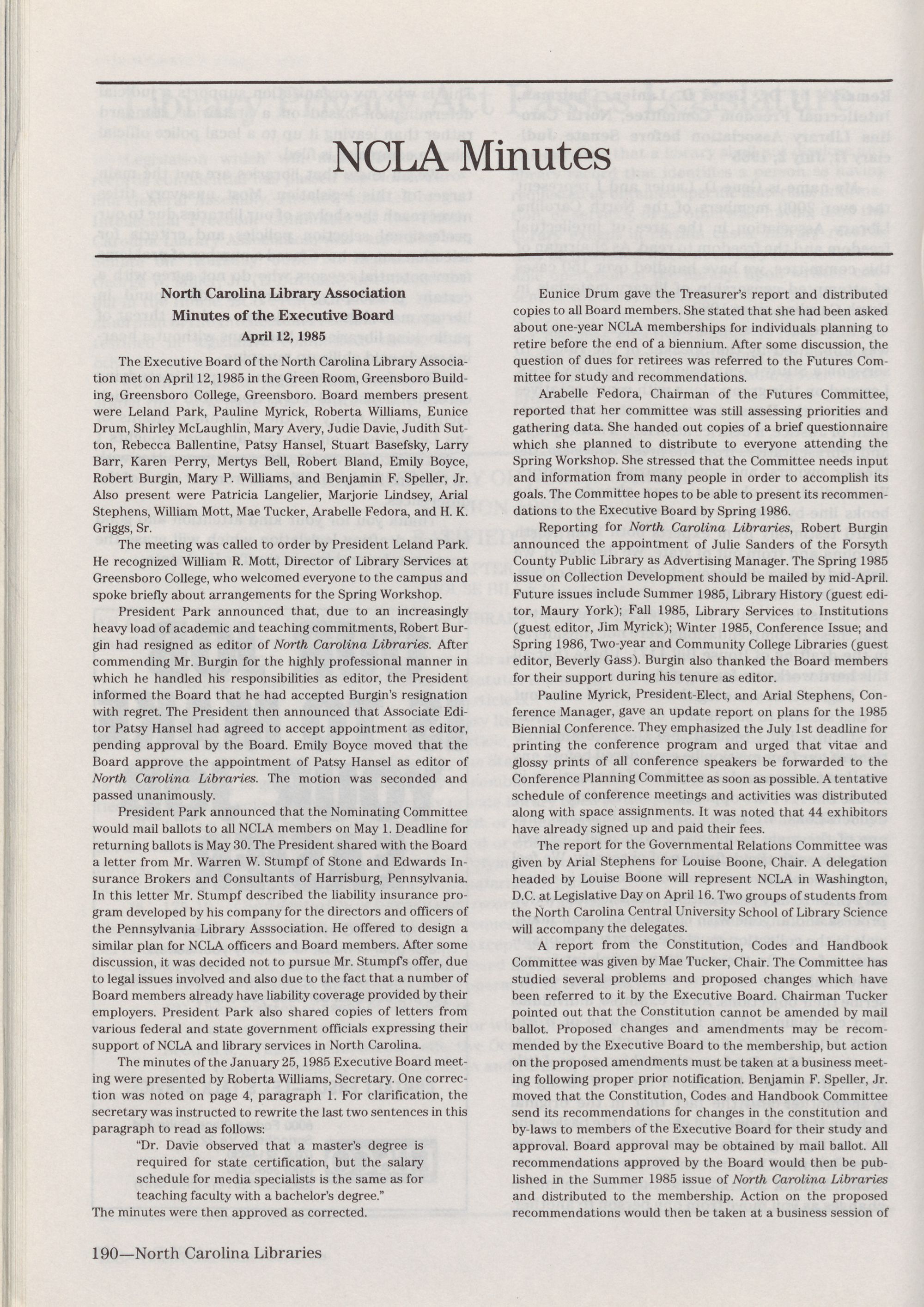 NCLA Minutes

North Carolina Library Association

Minutes of the Executive Board

April 12, 1985

The Executive Board of the North Carolina Library Association met on April 12, 1985 in the Green Room, Greensboro Building, Greensboro College, Greensboro. Board members present were Leland Park, Pauline Myrick, Roberta Williams, Eunice Drum, Shirley McLaughlin, Mary Avery, Judie Davie, Judith Sutton, Rebecca Ballentine, Patsy Hansel, Stuart Basefsky, Larry Barr, Karen Perry, Mertys Bell, Robert Bland, Emily Boyce, Robert Burgin, Mary P. Williams, and Benjamin F. Speller, Jr. Also present were Patricia Langelier, Marjorie Lindsey, Arial Stephens, William Mott, Mae Tucker, Arabelle Fedora, and H. K. Griggs, Sr.

The meeting was called to order by President Leland Park. He recognized William R. Mott, Director of Library Services at Greensboro College, who welcomed everyone to the campus and spoke briefly about arrangements for the Spring Workshop.

President Park announced that, due to an increasingly heavy load of academic and teaching commitments, Robert Burgin had resigned as editor of North Carolina Libraries. After commending Mr. Burgin for the highly professional manner in which he handled his responsibilities as editor, the President informed the Board that he had accepted Burgin's resignation with regret. The President then announced that Associate Editor Patsy Hansel had agreed to accept appointment as editor, pending approval by the Board. Emily Boyce moved that the Board approve the appointment of Patsy Hansel as editor of North Carolina Libraries. The motion was seconded and passed unanimously.

President Park announced that the Nominating Committee would mail ballots to all NCLA members on May 1. Deadline for returning ballots is May 30. The President shared with the Board a letter from Mr. Warren W. Stumpf of Stone and Edwards Insurance Brokers and Consultants of Harrisburg, Pennsylvania. In this letter Mr. Stumpf described the liability insurance program developed by his company for the directors and officers of the Pennsylvania Library Asssociation. He offered to design a similar plan for NCLA officers and Board members. After some discussion, it was decided not to pursue Mr. Stumpf's offer, due to legal issues involved and also due to the fact that a number of Board members already have liability coverage provided by their employers. President Park also shared copies of letters from various federal and state government officials expressing their support of NCLA and library services in North Carolina.

The minutes of the January 25, 1985 Executive Board meeting were presented by Roberta Williams, Secretary. One correction was noted on page 4, paragraph 1. For clarification, the secretary was instructed to rewrite the last two sentences in this paragraph to read as follows:

"Dr. Davie observed that a master's degree is required for state certification, but the salary schedule for media specialists is the same as for teaching faculty with a bachelor's degree."

The minutes were then approved as corrected.

Eunice Drum gave the Treasurer's report and distributed copies to all Board members. She stated that she had been asked about one-year NCLA memberships for individuals planning to retire before the end of a biennium. After some discussion, the question of dues for retirees was referred to the Futures Committee for study and recommendations.

Arabelle Fedora, Chairman of the Futures Committee, reported that her committee was still assessing priorities and gathering data. She handed out copies of a brief questionnaire which she planned to distribute to everyone attending the Spring Workshop. She stressed that the Committee needs input and information from many people in order to accomplish its goals. The Committee hopes to be able to present its recommendations to the Executive Board by Spring 1986.

Reporting for North Carolina Libraries, Robert Burgin announced the appointment of Julie Sanders of the Forsyth County Public Library as Advertising Manager. The Spring 1985 issue on Collection Development should be mailed by mid-April. Future issues include Summer 1985, Library History (guest editor, Maury York); Fall 1985, Library Services to Institutions (guest editor, Jim Myrick); Winter 1985, Conference Issue; and Spring 1986, Two-year and Community College Libraries (guest editor, Beverly Gass). Burgin also thanked the Board members for their support during his tenure as editor.

Pauline Myrick, President-Elect, and Arial Stephens, Conference Manager, gave an update report on plans for the 1985 Biennial Conference. They emphasized the July 1st deadline for printing the conference program and urged that vitae and glossy prints of all conference speakers be forwarded to the Conference Planning Committee as soon as possible. A tentative schedule of conference meetings and activities was distributed along with space assignments. It was noted that 44 exhibitors have already signed up and paid their fees.

The report for the Governmental Relations Committee was given by Arial Stephens for Louise Boone, Chair. A delegation headed by Louise Boone will represent NCLA in Washington, D.C. at Legislative Day on April 16. Two groups of students from the North Carolina Central University School of Library Science will accompany the delegates.

A report from the Constitution, Codes and Handbook Committee was given by Mae Tucker, Chair. The Committee has studied several problems and proposed changes which have been referred to it by the Executive Board. Chairman Tucker pointed out that the Constitution cannot be amended by mail ballot. Proposed changes and amendments may be recommended by the Executive Board to the membership, but action on the proposed amendments must be taken at a business meeting following proper prior notification. Benjamin F. Speller, Jr. moved that the Constitution, Codes and Handbook Committee send its recommendations for changes in the constitution and by-laws to members of the Executive Board for their study and approval. Board approval may be obtained by mail ballot. All recommendations approved by the Board would then be published in the Summer 1985 issue of North Carolina Libraries and distributed to the membership. Action on the proposed recommendations would then be taken at a business session of

190—North Carolina Libraries